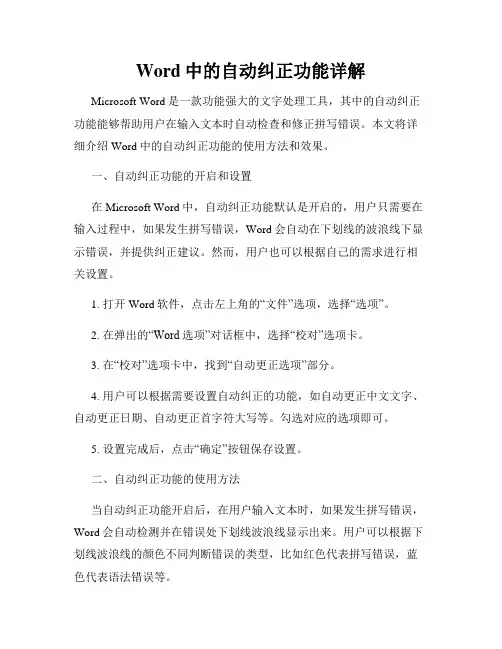 Word 中的自动纠正功能详解

Microsoft Word 是一款功能强大的文字处理工具，其中的自动纠正功能能够帮助用户在输入文本时自动检查和修正拼写错误。本文将详细介绍 Word 中的自动纠正功能的使用方法和效果。

一、自动纠正功能的开启和设置

在 Microsoft Word 中，自动纠正功能默认是开启的，用户只需要在输入过程中，如果发生拼写错误，Word 会自动在下划线的波浪线下显示错误，并提供纠正建议。然而，用户也可以根据自己的需求进行相关设置。

1. 打开 Word 软件，点击左上角的“文件”选项，选择“选项”。

2. 在弹出的“Word 选项”对话框中，选择“校对”选项卡。

3. 在“校对”选项卡中，找到“自动更正选项”部分。

4. 用户可以根据需要设置自动纠正的功能，如自动更正中文文字、自动更正日期、自动更正首字符大写等。勾选对应的选项即可。

5. 设置完成后，点击“确定”按钮保存设置。

二、自动纠正功能的使用方法

当自动纠正功能开启后，在用户输入文本时，如果发生拼写错误，Word 会自动检测并在错误处下划线波浪线显示出来。用户可以根据下划线波浪线的颜色不同判断错误的类型，比如红色代表拼写错误，蓝色代表语法错误等。